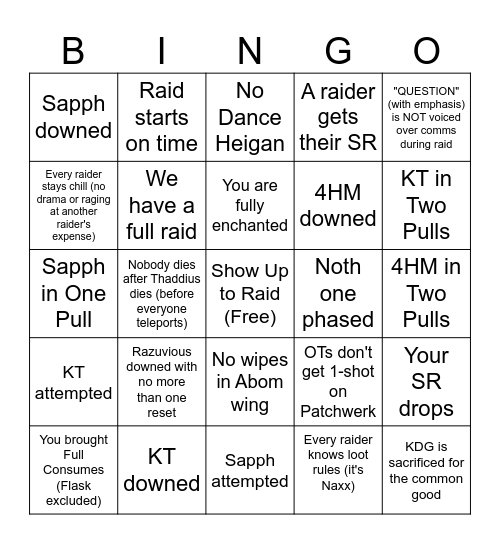 | B | I | N | G | O |
|---|---|---|---|---|
| Sapph downed | Raid starts on time | No Dance Heigan | A raider gets their SR | "QUESTION" (with emphasis) is NOT voiced over comms during raid |
| Every raider stays chill (no drama or raging at another raider's expense) | We have a full raid | You are fully enchanted | 4HM downed | KT in Two Pulls |
| Sapph in One Pull | Nobody dies after Thaddius dies (before everyone teleports) | Show Up to Raid (Free) | Noth one phased | 4HM in Two Pulls |
| KT attempted | Razuvious downed with no more than one reset | No wipes in Abom wing | OTs don't get 1-shot on Patchwerk | Your SR drops |
| You brought Full Consumes (Flask excluded) | KT downed | Sapph attempted | Every raider knows loot rules (it's Naxx) | KDG is sacrificed for the common good |